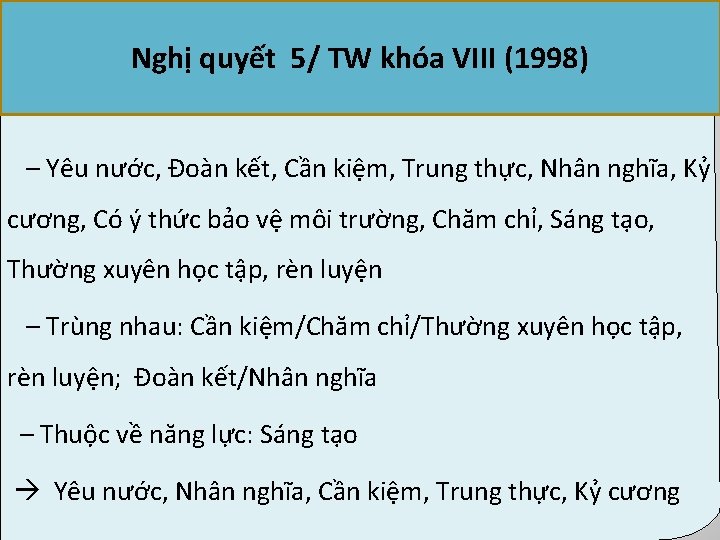 Nghị quyết 5/ TW khóa VIII (1998)

– Yêu nước, Đoàn kết, Cần kiệm, Trung thực, Nhân nghĩa, Kỷ cương, Có ý thức bảo vệ môi trường, Chăm chỉ, Sáng tạo, Thường xuyên học tập, rèn luyện

– Trùng nhau: Cần kiệm/Chăm chỉ/Thường xuyên học tập, rèn luyện; Đoàn kết/Nhân nghĩa

– Thuộc về năng lực: Sáng tạo

→ Yêu nước, Nhân nghĩa, Cần kiệm, Trung thực, Kỷ cương